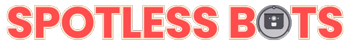 SPOTLESS BOTS